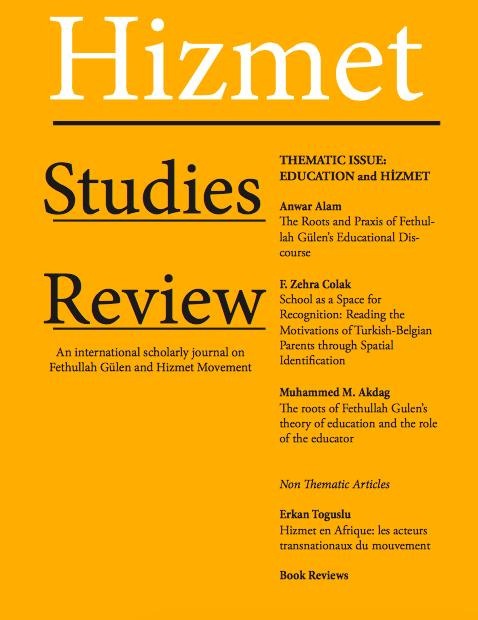 Hizmet

Studies

Review

An international scholarly journal on Fethullah Gülen and Hizmet Movement

THEMATIC ISSUE: EDUCATION and HİZMET

Anwar Alam
The Roots and Praxis of Fethullah Gülen's Educational Discourse

F. Zehra Colak
School as a Space for Recognition: Reading the Motivations of Turkish-Belgian Parents through Spatial Identification

Muhammed M. Akdag
The roots of Fethullah Gulen's theory of education and the role of the educator

Non Thematic Articles

Erkan Toguslu
Hizmet en Afrique: les acteurs transnationaux du mouvement

Book Reviews